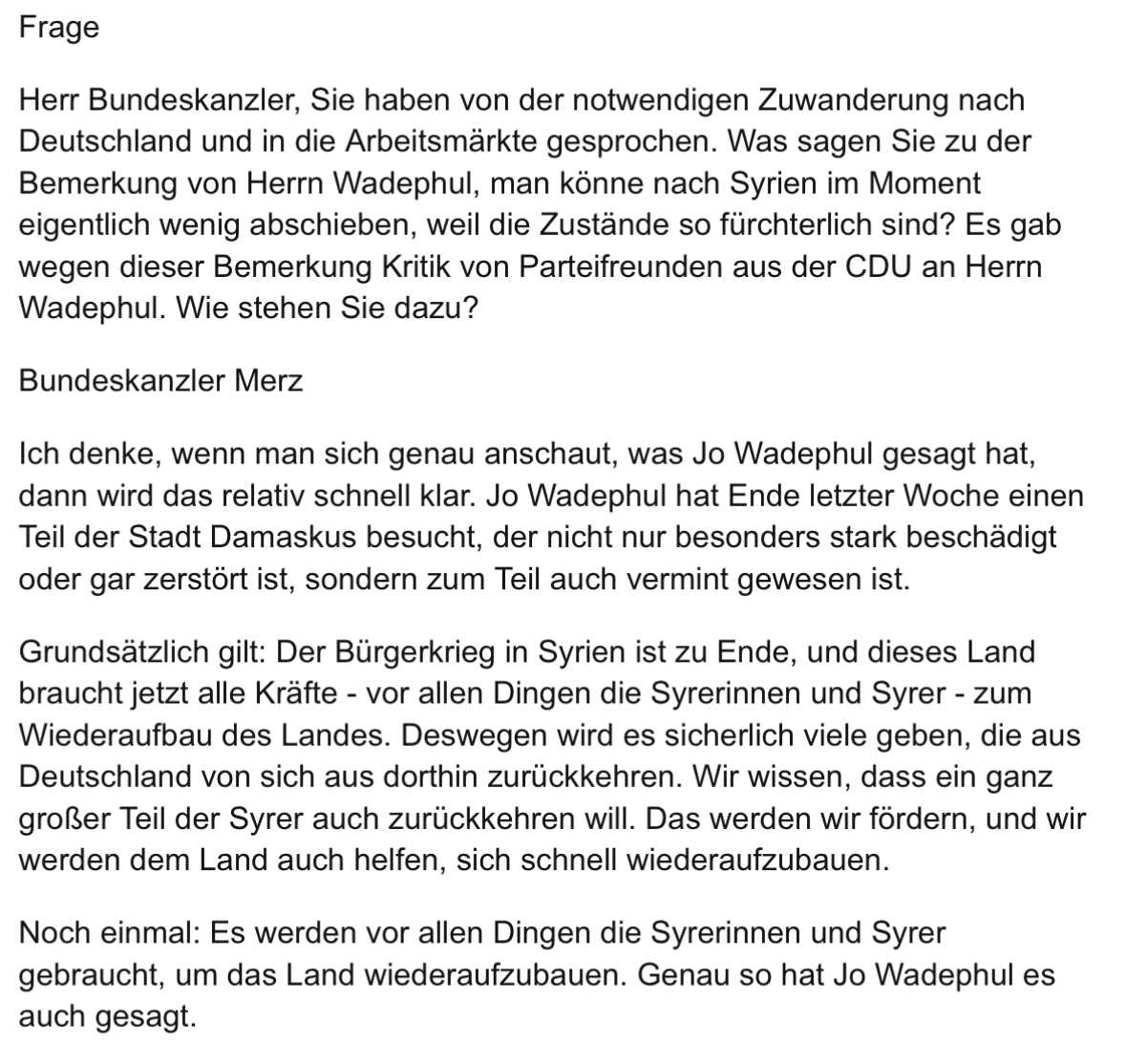 Frage

Herr Bundeskanzler, Sie haben von der notwendigen Zuwanderung nach Deutschland und in die Arbeitsmärkte gesprochen. Was sagen Sie zu der Bemerkung von Herrn Wadephul, man könne nach Syrien im Moment eigentlich wenig abschieben, weil die Zustände so fürchterlich sind? Es gab wegen dieser Bemerkung Kritik von Parteifreunden aus der CDU an Herrn Wadephul. Wie stehen Sie dazu?

Bundeskanzler Merz

Ich denke, wenn man sich genau anschaut, was Jo Wadephul gesagt hat, dann wird das relativ schnell klar. Jo Wadephul hat Ende letzter Woche einen Teil der Stadt Damaskus besucht, der nicht nur besonders stark beschädigt oder gar zerstört ist, sondern zum Teil auch vermint gewesen ist.

Grundsätzlich gilt: Der Bürgerkrieg in Syrien ist zu Ende, und dieses Land braucht jetzt alle Kräfte - vor allen Dingen die Syrerinnen und Syrer - zum Wiederaufbau des Landes. Deswegen wird es sicherlich viele geben, die aus Deutschland von sich aus dorthin zurückkehren. Wir wissen, dass ein ganz großer Teil der Syrer auch zurückkehren will. Das werden wir fördern, und wir werden dem Land auch helfen, sich schnell wiederaufzubauen.

Noch einmal: Es werden vor allen Dingen die Syrerinnen und Syrer gebraucht, um das Land wiederaufzubauen. Genau so hat Jo Wadephul es auch gesagt.